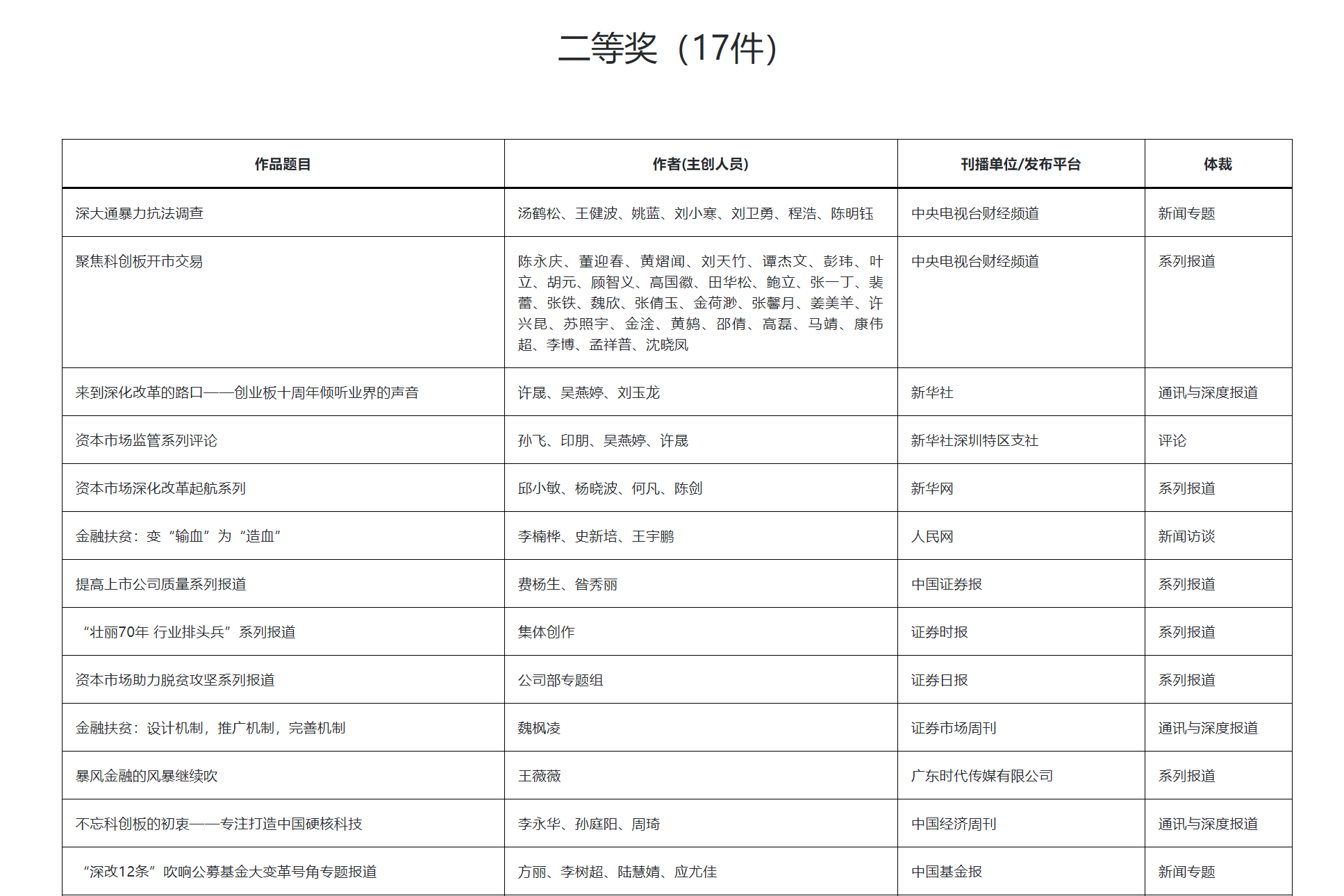 二等奖（17件）

| 作品题目 | 作者(主创人员) | 刊播单位/发布平台 | 体裁 |
|---|---|---|---|
| 深大通暴力抗法调查 | 汤鹤松、王健波、姚蓝、刘小寒、刘卫勇、程浩、陈明钰 | 中央电视台财经频道 | 新闻专题 |
| 聚焦科创板开市交易 | 陈永庆、董迎春、黄熠闻、刘天竹、谭杰文、彭玮、叶立、胡元、顾智义、高国徽、田华松、鲍立、张一丁、裴蕾、张铁、魏欣、张倩玉、金荷渺、张馨月、姜美羊、许兴昆、苏照宇、金淦、黄鸫、邵倩、高磊、马靖、康伟超、李博、孟祥普、沈晓凤 | 中央电视台财经频道 | 系列报道 |
| 来到深化改革的路口——创业板十周年倾听业界的声音 | 许晟、吴燕婷、刘玉龙 | 新华社 | 通讯与深度报道 |
| 资本市场监管系列评论 | 孙飞、印朋、吴燕婷、许晟 | 新华社深圳特区支社 | 评论 |
| 资本市场深化改革起航系列 | 邱小敏、杨晓波、何凡、陈剑 | 新华网 | 系列报道 |
| 金融扶贫：变“输血”为“造血” | 李楠桦、史新培、王宇鹏 | 人民网 | 新闻访谈 |
| 提高上市公司质量系列报道 | 费杨生、昝秀丽 | 中国证券报 | 系列报道 |
| “壮丽70年 行业排头兵”系列报道 | 集体创作 | 证券时报 | 系列报道 |
| 资本市场助力脱贫攻坚系列报道 | 公司部专题组 | 证券日报 | 系列报道 |
| 金融扶贫：设计机制，推广机制，完善机制 | 魏枫凌 | 证券市场周刊 | 通讯与深度报道 |
| 暴风金融的风暴继续吹 | 王薇薇 | 广东时代传媒有限公司 | 系列报道 |
| 不忘科创板的初衷——专注打造中国硬核科技 | 李永华、孙庭阳、周琦 | 中国经济周刊 | 通讯与深度报道 |
| “深改12条”吹响公募基金大变革号角专题报道 | 方丽、李树超、陆慧婧、应尤佳 | 中国基金报 | 新闻专题 |